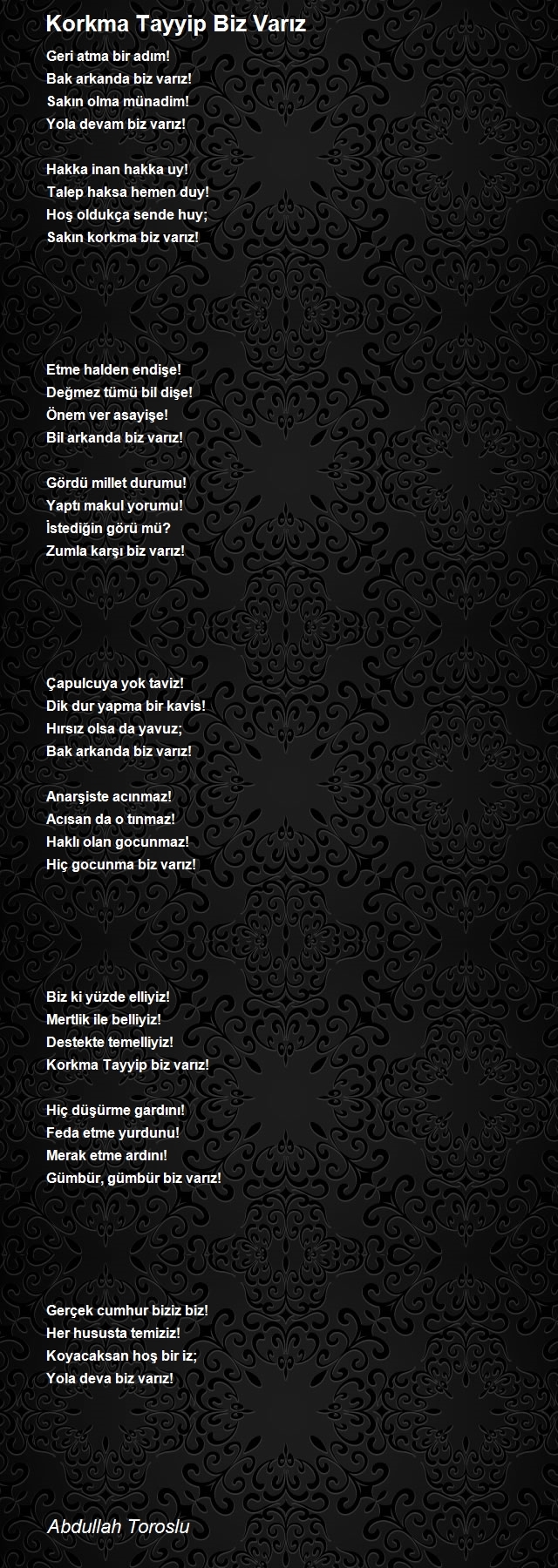 Korkma Tayyip Biz Varız

Geri atma bir adım!
Bak arkanda biz varız!
Sakın olma münadim!
Yola devam biz varız!

Hakka inan hakka uy!
Talep haksa hemen duy!
Hoş oldukça sende huy;
Sakın korkma biz varız!

Etme halden endişe!
Değmez tümü bil dişe!
Önem ver asayişe!
Bil arkanda biz varız!

Gördü millet durumu!
Yaptı makul yorumu!
İstediğin görü mü?
Zumla karşı biz varız!

Çapulcuya yok taviz!
Dik dur yapma bir kavis!
Hırsız olsa da yavuz;
Bak arkanda biz varız!

Anarşiste acınmaz!
Acısan da o tınmaz!
Haklı olan gocunmaz!
Hiç gocunma biz varız!

Biz ki yüzde elliyiz!
Mertlik ile belliyiz!
Destekte temelliyiz!
Korkma Tayyip biz varız!

Hiç düşürme gardını!
Feda etme yurdunu!
Merak etme ardını!
Gümbür, gümbür biz varız!

Gerçek cumhur biziz biz!
Her hususta temiziz!
Koyacaksan hoş bir iz;
Yola deva biz varız!

Abdullah Toroslu